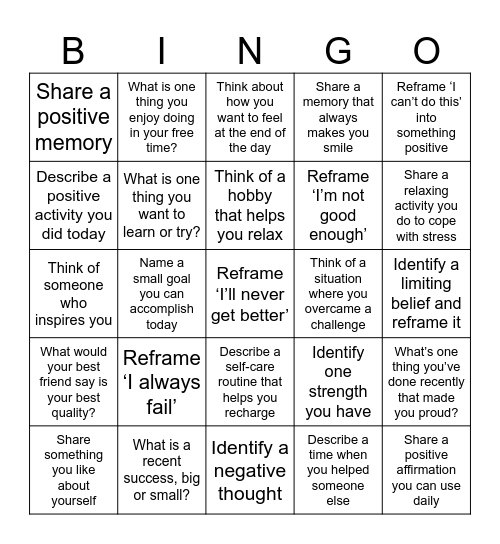 | B | I | N | G | O |
|---|---|---|---|---|
| Share a positive memory | What is one thing you enjoy doing in your free time? | Think about how you want to feel at the end of the day | Share a memory that always makes you smile | Reframe ‘I can’t do this’ into something positive |
| Describe a positive activity you did today | What is one thing you want to learn or try? | Think of a hobby that helps you relax | Reframe ‘I’m not good enough’ | Share a relaxing activity you do to cope with stress |
| Think of someone who inspires you | Name a small goal you can accomplish today | Reframe ‘I’ll never get better’ | Think of a situation where you overcame a challenge | Identify a limiting belief and reframe it |
| What would your best friend say is your best quality? | Reframe ‘I always fail’ | Describe a self-care routine that helps you recharge | Identify one strength you have | What’s one thing you’ve done recently that made you proud? |
| Share something you like about yourself | What is a recent success, big or small? | Identify a negative thought | Describe a time when you helped someone else | Share a positive affirmation you can use daily |